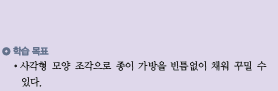 학습 목표

• 사각형 모양 조각으로 종이 가방을 빈틈없이 채워 꾸밀 수 있다.